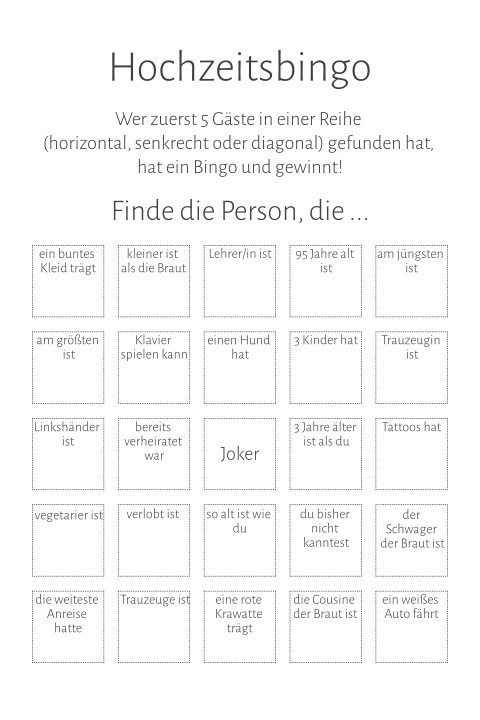 Hochzeitsbingo

Wer zuerst 5 Gäste in einer Reihe (horizontal, senkrecht oder diagonal) gefunden hat, hat ein Bingo und gewinnt!

Finde die Person, die ...

| | | | | |
|---|---|---|---|---|
| ein buntes Kleid trägt | kleiner ist als die Braut | Lehrer/in ist | 95 Jahre alt ist | am jüngsten ist |
| am größten ist | Klavier spielen kann | einen Hund hat | 3 Kinder hat | Trauzeugin ist |
| Linkshänder ist | bereits verheiratet war | Joker | 3 Jahre älter ist als du | Tattoos hat |
| vegetarier ist | verlobt ist | so alt ist wie du | du bisher nicht kanntest | der Schwager der Braut ist |
| die weiteste Anreise hatte | Trauzeuge ist | eine rote Krawatte trägt | die Cousine der Braut ist | ein weißes Auto fährt |